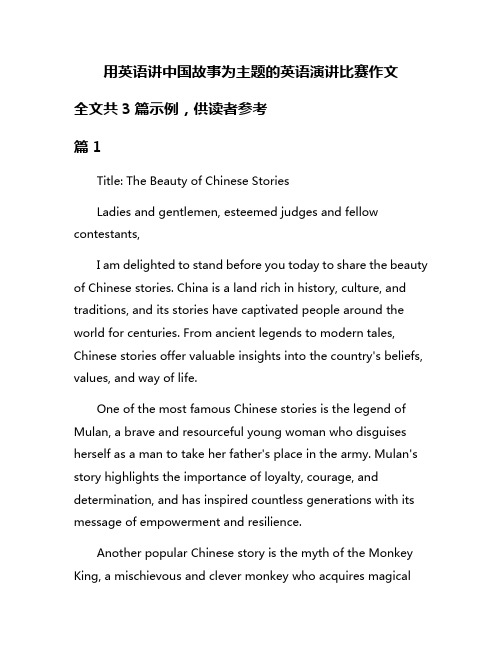 用英语讲中国故事为主题的英语演讲比赛作文

全文共 3 篇示例，供读者参考

篇 1

Title: The Beauty of Chinese Stories

Ladies and gentlemen, esteemed judges and fellow contestants,

I am delighted to stand before you today to share the beauty of Chinese stories. China is a land rich in history, culture, and traditions, and its stories have captivated people around the world for centuries. From ancient legends to modern tales, Chinese stories offer valuable insights into the country's beliefs, values, and way of life.

One of the most famous Chinese stories is the legend of Mulan, a brave and resourceful young woman who disguises herself as a man to take her father's place in the army. Mulan's story highlights the importance of loyalty, courage, and determination, and has inspired countless generations with its message of empowerment and resilience.

Another popular Chinese story is the myth of the Monkey King, a mischievous and clever monkey who acquires magical